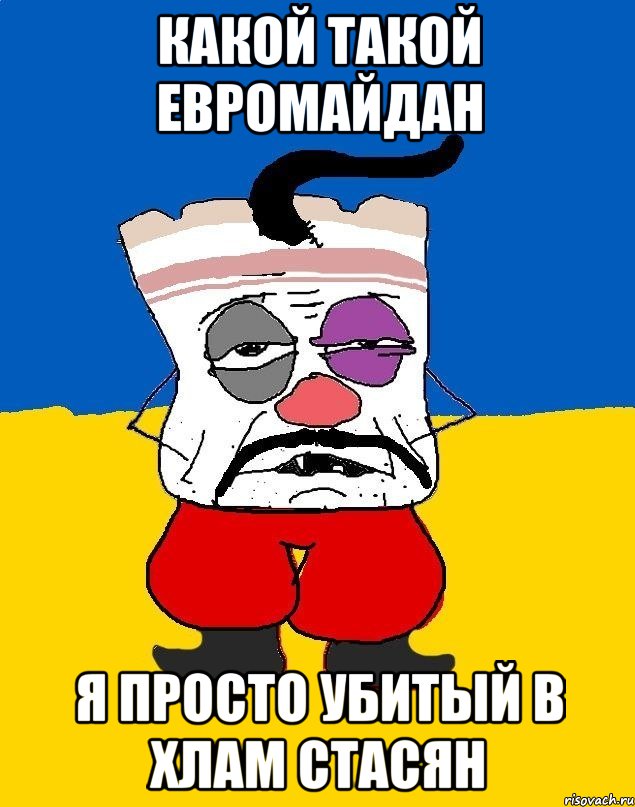 КАКОЙ ТАКОЙ ЕВРОМАЙДАН

Я ПРОСТО УБИТЫЙ В ХЛАМ СТАСЯН

risovach.ru